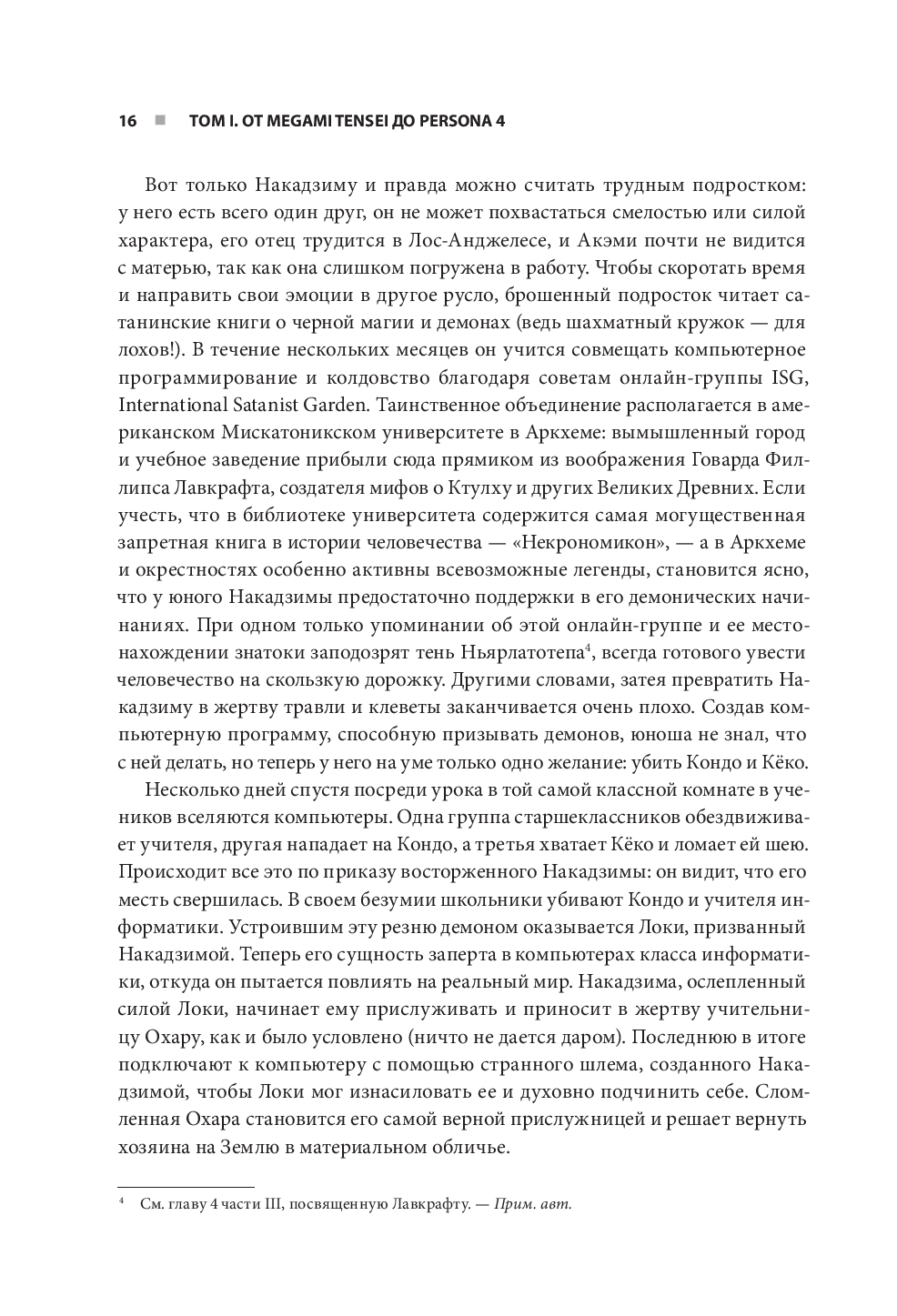 16 ■ ТОМ I. ОТ MEGAMI TENSEI ДО PERSONA 4

Вот только Накадзиму и правда можно считать трудным подростком: у него есть всего один друг, он не может похвастаться смелостью или силой характера, его отец трудится в Лос-Анджелесе, и Акэми почти не видится с матерью, так как она слишком погружена в работу. Чтобы скоротать время и направить свои эмоции в другое русло, брошенный подросток читает сатанинские книги о черной магии и демонах (ведь шахматный кружок — для лохов!). В течение нескольких месяцев он учится совмещать компьютерное программирование и колдовство благодаря советам онлайн-группы ISG, International Satanist Garden. Таинственное объединение располагается в американском Мискатоникском университете в Аркхеме: вымышленный город и учебное заведение прибыли сюда прямиком из воображения Говарда Филлипса Лавкрафта, создателя мифов о Ктулху и других Великих Древних. Если учесть, что в библиотеке университета содержится самая могущественная запретная книга в истории человечества — «Некрономикон», — а в Аркхеме и окрестностях особенно активны всевозможные легенды, становится ясно, что у юного Накадзимы предостаточно поддержки в его демонических начинаниях. При одном только упоминании об этой онлайн-группе и ее местонахождении знатоки заподозрят тень Ньярлатотепа$^4$, всегда готового увести человечество на скользкую дорожку. Другими словами, затея превратить Накадзиму в жертву травли и клеветы заканчивается очень плохо. Создав компьютерную программу, способную призывать демонов, юноша не знал, что с ней делать, но теперь у него на уме только одно желание: убить Кондо и Кёко.

Несколько дней спустя посреди урока в той самой классной комнате в учеников вселяются компьютеры. Одна группа старшеклассников обездвиживает учителя, другая нападает на Кондо, а третья хватает Кёко и ломает ей шею. Происходит все это по приказу восторженного Накадзимы: он видит, что его месть свершилась. В своем безумии школьники убивают Кондо и учителя информатики. Устроившим эту резню демоном оказывается Локи, призванный Накадзимой. Теперь его сущность заперта в компьютерах класса информатики, откуда он пытается повлиять на реальный мир. Накадзима, ослепленный силой Локи, начинает ему прислуживать и приносит в жертву учительницу Охару, как и было условлено (ничто не дается даром). Последнюю в итоге подключают к компьютеру с помощью странного шлема, созданного Накадзимой, чтобы Локи мог изнасиловать ее и духовно подчинить себе. Сломленная Охара становится его самой верной прислужницей и решает вернуть хозяина на Землю в материальном обличье.

$^4$ См. главу 4 части III, посвященную Лавкрафту. — Прим. авт.